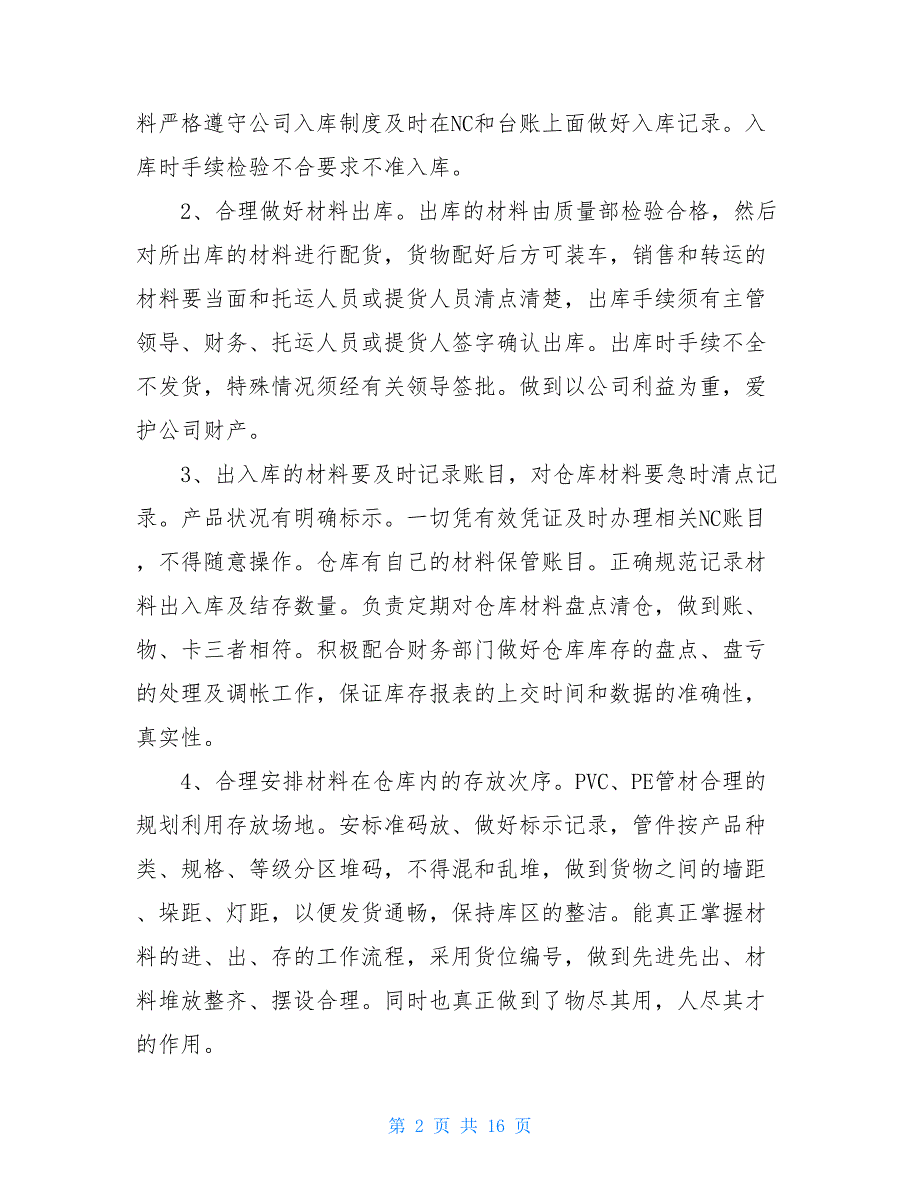 料严格遵守公司入库制度及时在NC和台账上面做好入库记录。入库时手续检验不合要求不准入库。

2、合理做好材料出库。出库的材料由质量部检验合格，然后对所出库的材料进行配货，货物配好后方可装车，销售和转运的材料要当面和托运人员或提货人员清点清楚，出库手续须有主管领导、财务、托运人员或提货人签字确认出库。出库时手续不全不发货，特殊情况须经有关领导签批。做到以公司利益为重，爱护公司财产。

3、出入库的材料要及时记录账目，对仓库材料要急时清点记录。产品状况有明确标示。一切凭有效凭证及时办理相关NC账目，不得随意操作。仓库有自己的材料保管账目。正确规范记录材料出入库及结存数量。负责定期对仓库材料盘点清仓，做到账、物、卡三者相符。积极配合财务部门做好仓库库存的盘点、盘亏的处理及调帐工作，保证库存报表的上交时间和数据的准确性，真实性。

4、合理安排材料在仓库内的存放次序。PVC、PE管材合理的规划利用存放场地。安标准码放、做好标示记录，管件按产品种类、规格、等级分区堆码，不得混和乱堆，做到货物之间的墙距、垛距、灯距，以便发货通畅，保持库区的整洁。能真正掌握材料的进、出、存的工作流程，采用货位编号，做到先进先出、材料堆放整齐、摆设合理。同时也真正做到了物尽其用，人尽其才的作用。

第 2 页 共 16 页